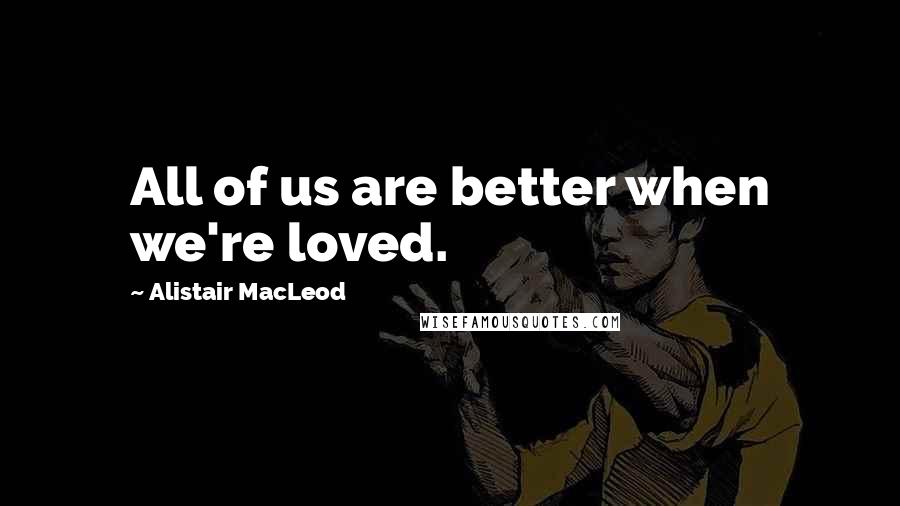 All of us are better when we're loved.

~ Alistair MacLeod

WISEFAMOUSQUOTES.COM